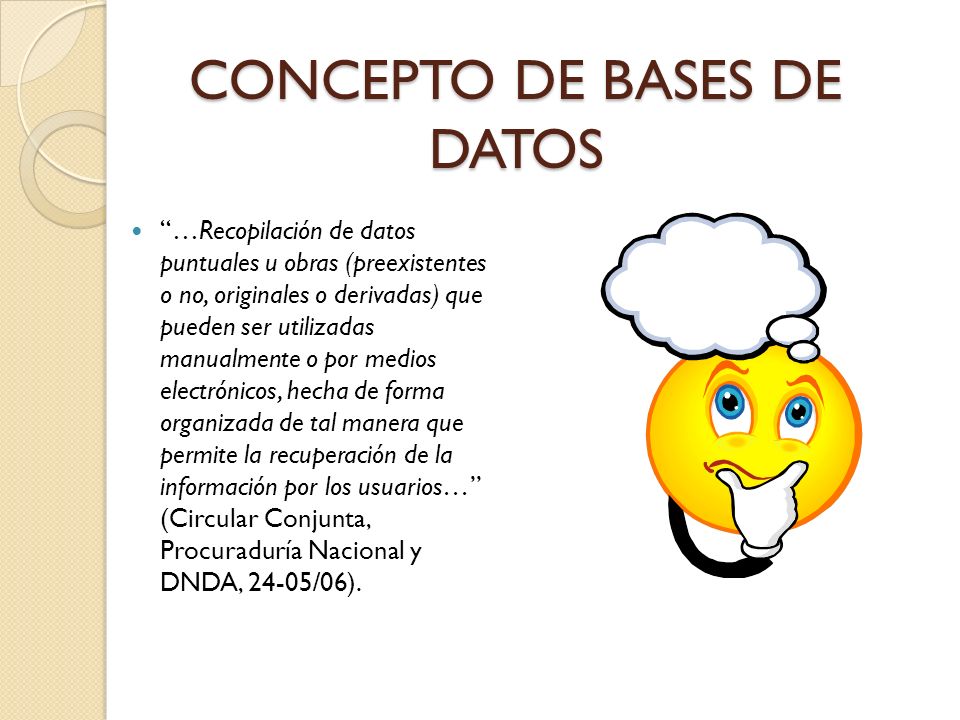 CONCEPTO DE BASES DE DATOS

“…Recopilación de datos puntuales u obras (preexistentes o no, originales o derivadas) que pueden ser utilizadas manualmente o por medios electrónicos, hecha de forma organizada de tal manera que permite la recuperación de la información por los usuarios…” (Circular Conjunta, Procuraduría Nacional y DNDA, 24-05/06).